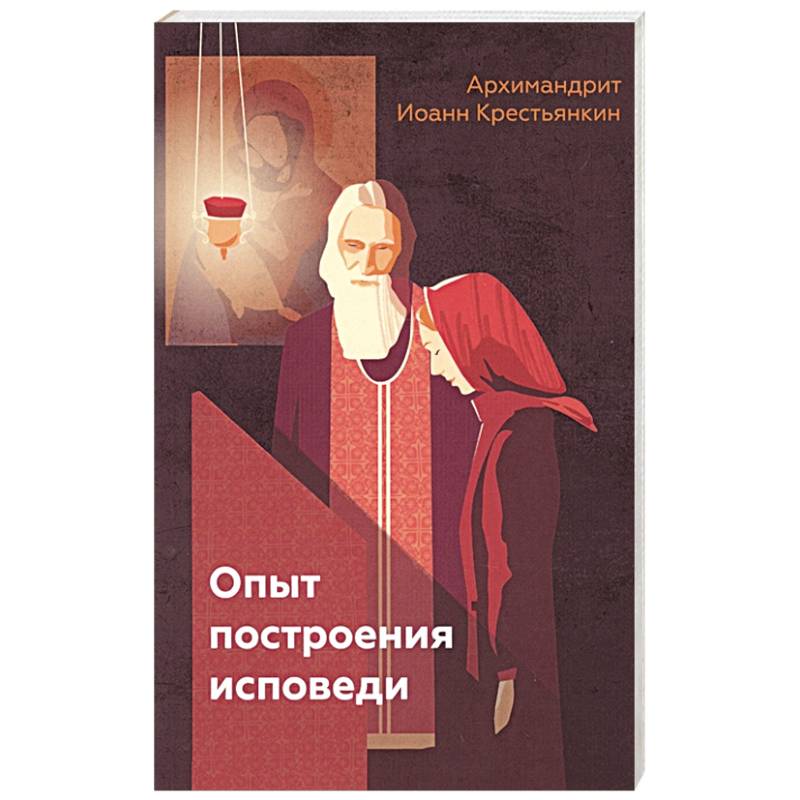 Архимандрит
Иоанн Крестьянкин

Опыт
построения
исповеди